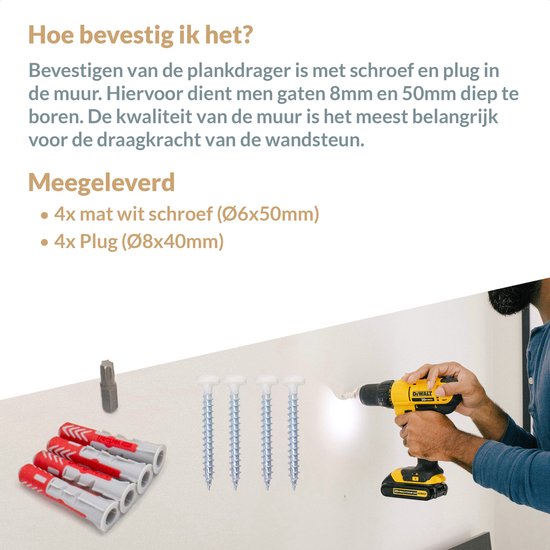 Hoe bevestig ik het?

Bevestigen van de plankdrager is met schroef en plug in de muur. Hiervoor dient men gaten 8mm en 50mm diep te boren. De kwaliteit van de muur is het meest belangrijk voor de draagkracht van de wandsteun.

Meegeleverd

• 4x mat wit schroef (Ø6x50mm)
• 4x Plug (Ø8x40mm)

DEWALT